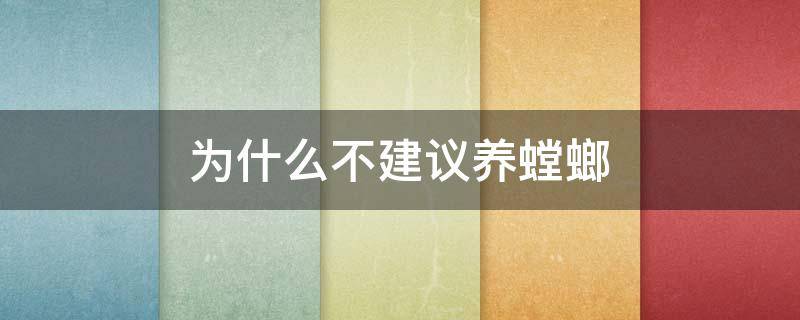 为什么不建议养螳螂